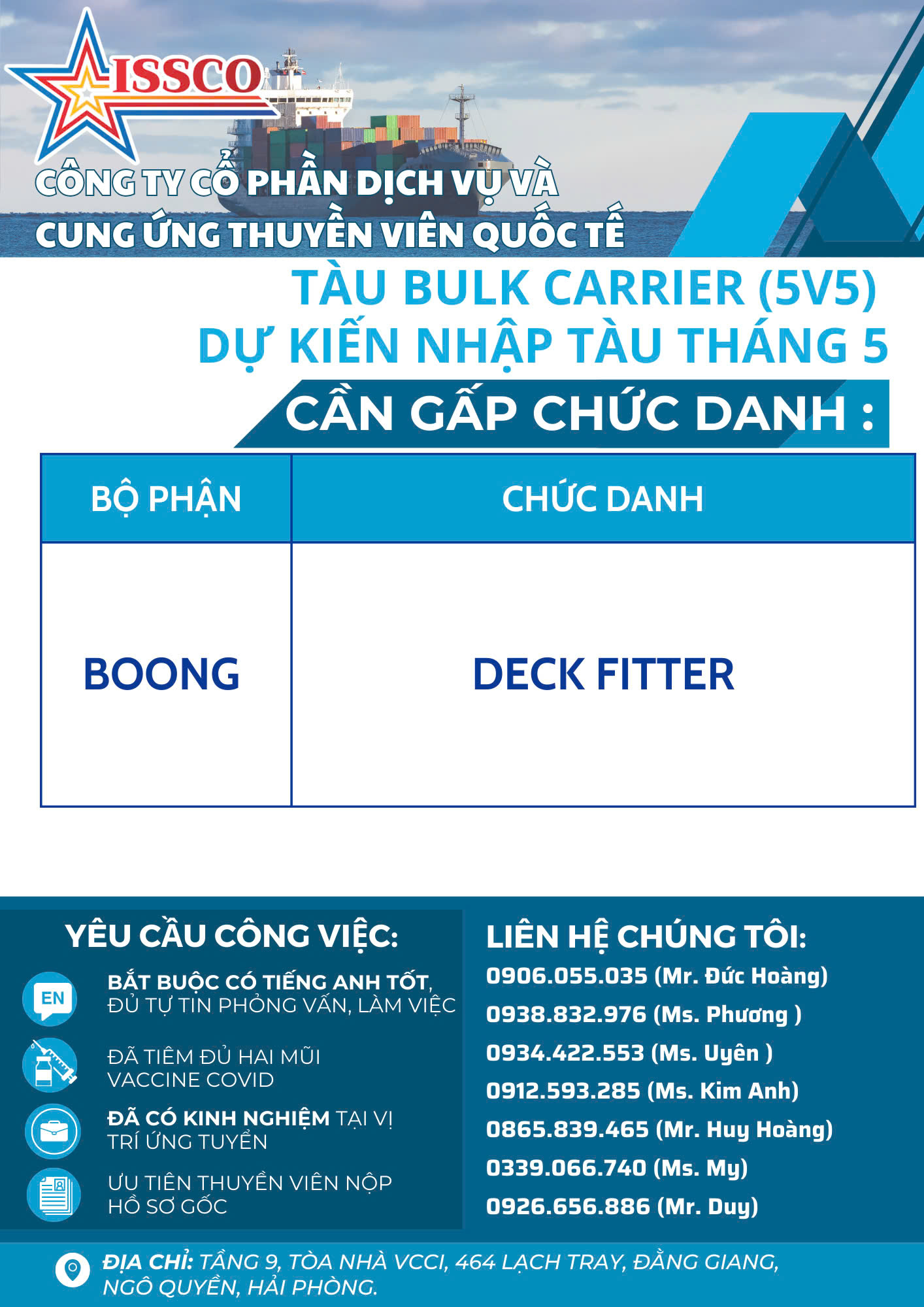 ISSCO

CÔNG TY CỔ PHẦN DỊCH VỤ VÀ CUNG ỨNG THUYỀN VIÊN QUỐC TẾ

TÀU BULK CARRIER (5V5)
DỰ KIẾN NHẬP TÀU THÁNG 5

CẦN GẤP CHỨC DANH :

| BỘ PHẬN | CHỨC DANH |
|---|---|
| BOONG | DECK FITTER |

YÊU CẦU CÔNG VIỆC:

EN

BẮT BUỘC CÓ TIẾNG ANH TỐT, ĐỦ TỰ TIN PHỎNG VẤN, LÀM VIỆC

ĐÃ TIÊM ĐỦ HAI MŨI VACCINE COVID

ĐÃ CÓ KINH NGHIỆM TẠI VỊ TRÍ ỨNG TUYỂN

ƯU TIÊN THUYỀN VIÊN NỘP HỒ SƠ GỐC

LIÊN HỆ CHÚNG TÔI:
0906.055.035 (Mr. Đức Hoàng)
0938.832.976 (Ms. Phương )
0934.422.553 (Ms. Uyên )
0912.593.285 (Ms. Kim Anh)
0865.839.465 (Mr. Huy Hoàng)
0339.066.740 (Ms. My)
0926.656.886 (Mr. Duy)

ĐỊA CHỈ: TẦNG 9, TÒA NHÀ VCCI, 464 LẠCH TRAY, ĐẰNG GIANG, NGÔ QUYỀN, HẢI PHÒNG.